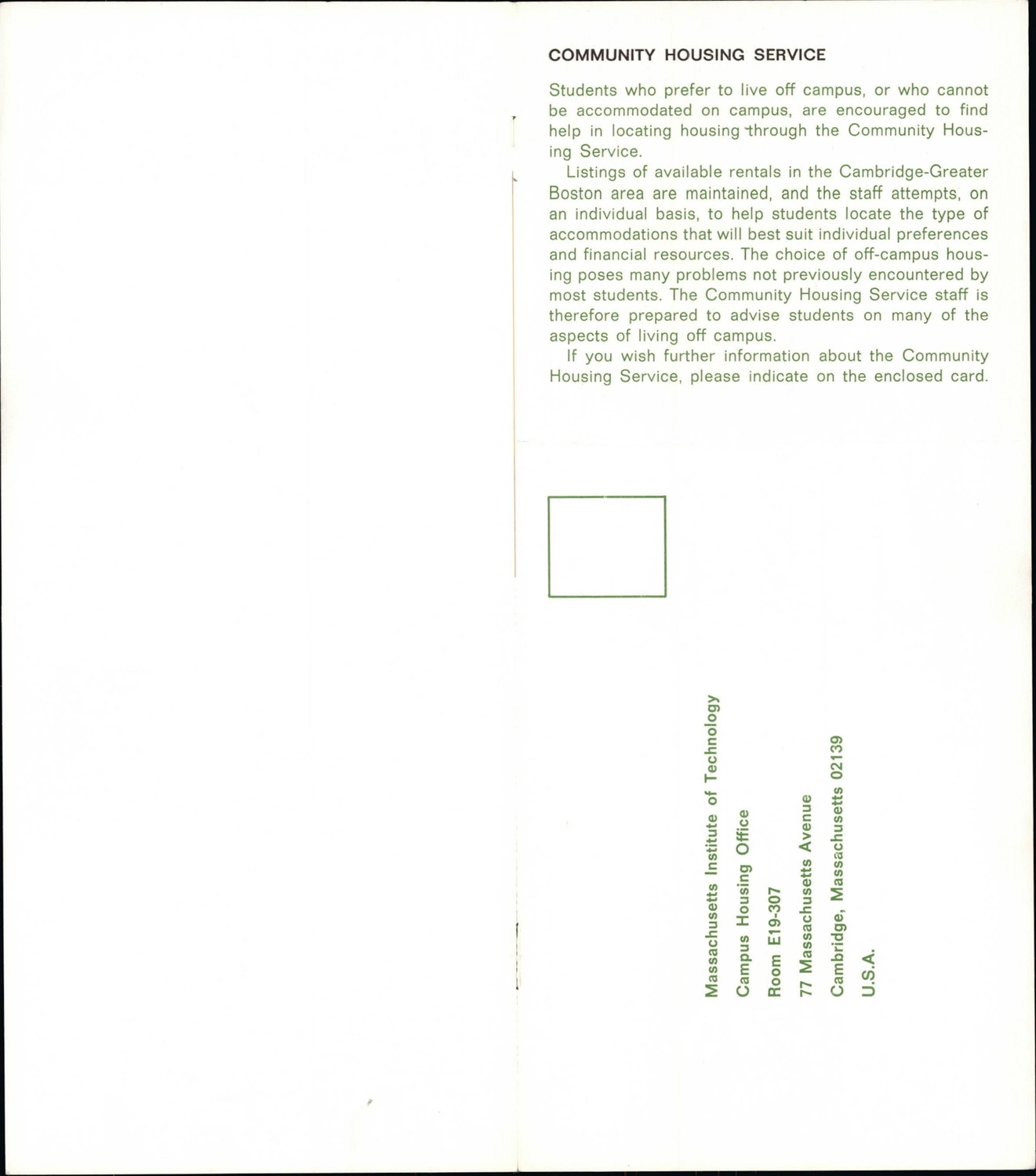 COMMUNITY HOUSING SERVICE

Students who prefer to live off campus, or who cannot be accommodated on campus, are encouraged to find help in locating housing through the Community Housing Service.

Listings of available rentals in the Cambridge-Greater Boston area are maintained, and the staff attempts, on an individual basis, to help students locate the type of accommodations that will best suit individual preferences and financial resources. The choice of off-campus housing poses many problems not previously encountered by most students. The Community Housing Service staff is therefore prepared to advise students on many of the aspects of living off campus.

If you wish further information about the Community Housing Service, please indicate on the enclosed card.

Massachusetts Institute of Technology
Campus Housing Office
Room E19-307
77 Massachusetts Avenue
Cambridge, Massachusetts 02139
U.S.A.